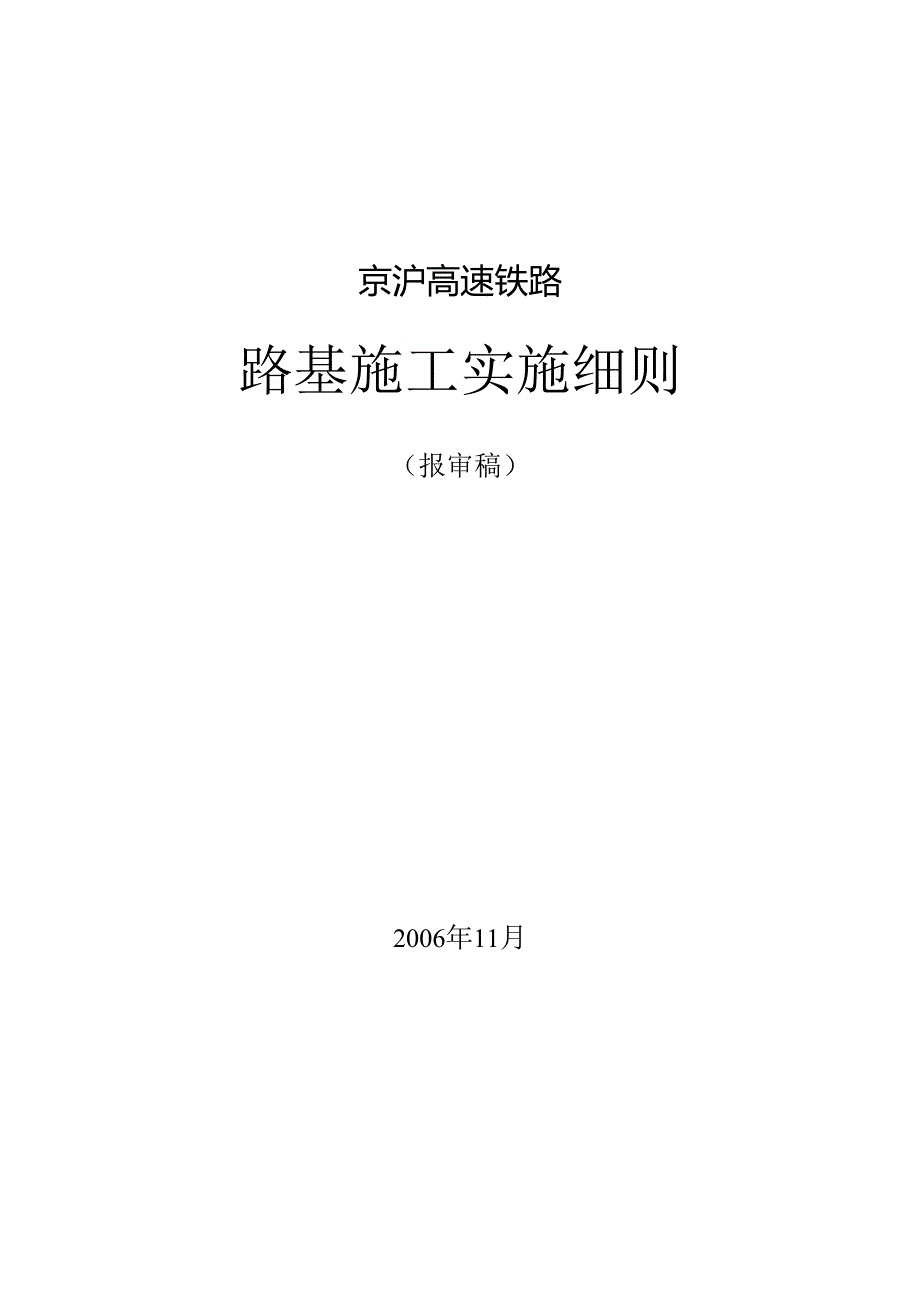 京沪高速铁路

路基施工实施细则

（报审稿）

2006年11月